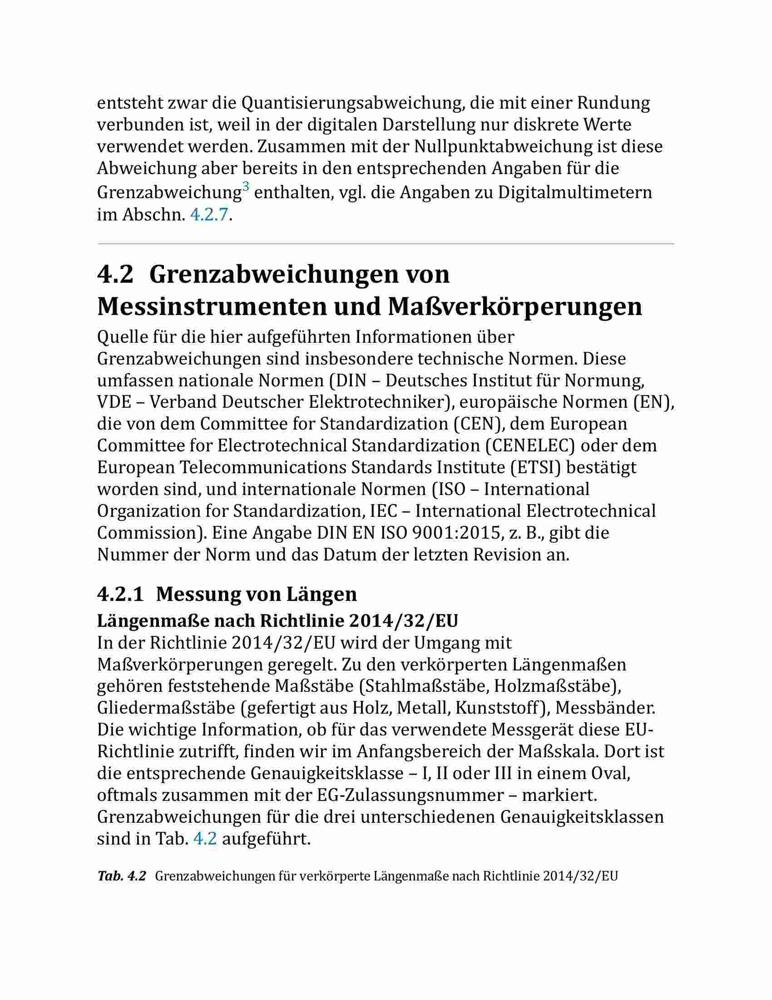 entsteht zwar die Quantisierungsabweichung, die mit einer Rundung verbunden ist, weil in der digitalen Darstellung nur diskrete Werte verwendet werden. Zusammen mit der Nullpunktabweichung ist diese Abweichung aber bereits in den entsprechenden Angaben für die Grenzabweichung$^3$ enthalten, vgl. die Angaben zu Digitalmultimetern im Abschn. 4.2.7.

4.2 Grenzabweichungen von Messinstrumenten und Maßverkörperungen

Quelle für die hier aufgeführten Informationen über Grenzabweichungen sind insbesondere technische Normen. Diese umfassen nationale Normen (DIN – Deutsches Institut für Normung, VDE – Verband Deutscher Elektrotechniker), europäische Normen (EN), die von dem Committee for Standardization (CEN), dem European Committee for Electrotechnical Standardization (CENELEC) oder dem European Telecommunications Standards Institute (ETSI) bestätigt worden sind, und internationale Normen (ISO – International Organization for Standardization, IEC – International Electrotechnical Commission). Eine Angabe DIN EN ISO 9001:2015, z. B., gibt die Nummer der Norm und das Datum der letzten Revision an.

4.2.1 Messung von Längen

Längenmaße nach Richtlinie 2014/32/EU

In der Richtlinie 2014/32/EU wird der Umgang mit Maßverkörperungen geregelt. Zu den verkörperten Längenmaßen gehören feststehende Maßstäbe (Stahlmaßstäbe, Holzmaßstäbe), Gliedermaßstäbe (gefertigt aus Holz, Metall, Kunststoff), Messbänder. Die wichtige Information, ob für das verwendete Messgerät diese EU-Richtlinie zutrifft, finden wir im Anfangsbereich der Maßskala. Dort ist die entsprechende Genauigkeitsklasse – I, II oder III in einem Oval, oftmals zusammen mit der EG-Zulassungsnummer – markiert. Grenzabweichungen für die drei unterschiedenen Genauigkeitsklassen sind in Tab. 4.2 aufgeführt.

Tab. 4.2 Grenzabweichungen für verkörperte Längenmaße nach Richtlinie 2014/32/EU